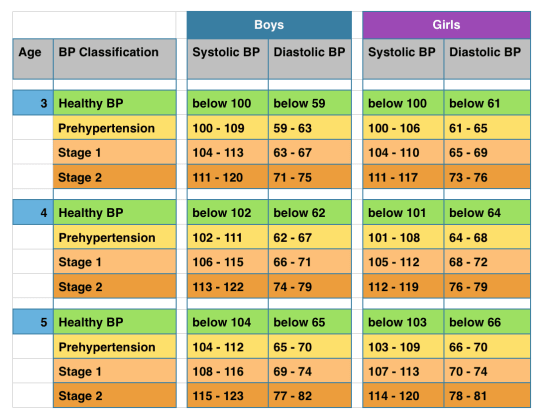 | | | Boys | | Girls | |
|---|---|---|---|---|---|
| Age | BP Classification | Systolic BP | Diastolic BP | Systolic BP | Diastolic BP |
| 3 | Healthy BP | below 100 | below 59 | below 100 | below 61 |
| | Prehypertension | 100 - 109 | 59 - 63 | 100 - 106 | 61 - 65 |
| | Stage 1 | 104 - 113 | 63 - 67 | 104 - 110 | 65 - 69 |
| | Stage 2 | 111 - 120 | 71 - 75 | 111 - 117 | 73 - 76 |
| 4 | Healthy BP | below 102 | below 62 | below 101 | below 64 |
| | Prehypertension | 102 - 111 | 62 - 67 | 101 - 108 | 64 - 68 |
| | Stage 1 | 106 - 115 | 66 - 71 | 105 - 112 | 68 - 72 |
| | Stage 2 | 113 - 122 | 74 - 79 | 112 - 119 | 76 - 79 |
| 5 | Healthy BP | below 104 | below 65 | below 103 | below 66 |
| | Prehypertension | 104 - 112 | 65 - 70 | 103 - 109 | 66 - 70 |
| | Stage 1 | 108 - 116 | 69 - 74 | 107 - 113 | 70 - 74 |
| | Stage 2 | 115 - 123 | 77 - 82 | 114 - 120 | 78 - 81 |